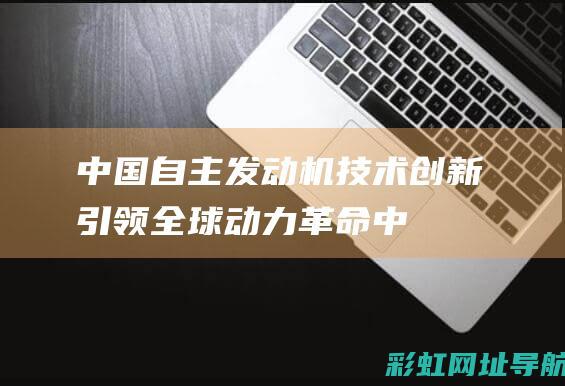 中国自主发动机技术创新引领全球动力革命中

彩虹网址导航